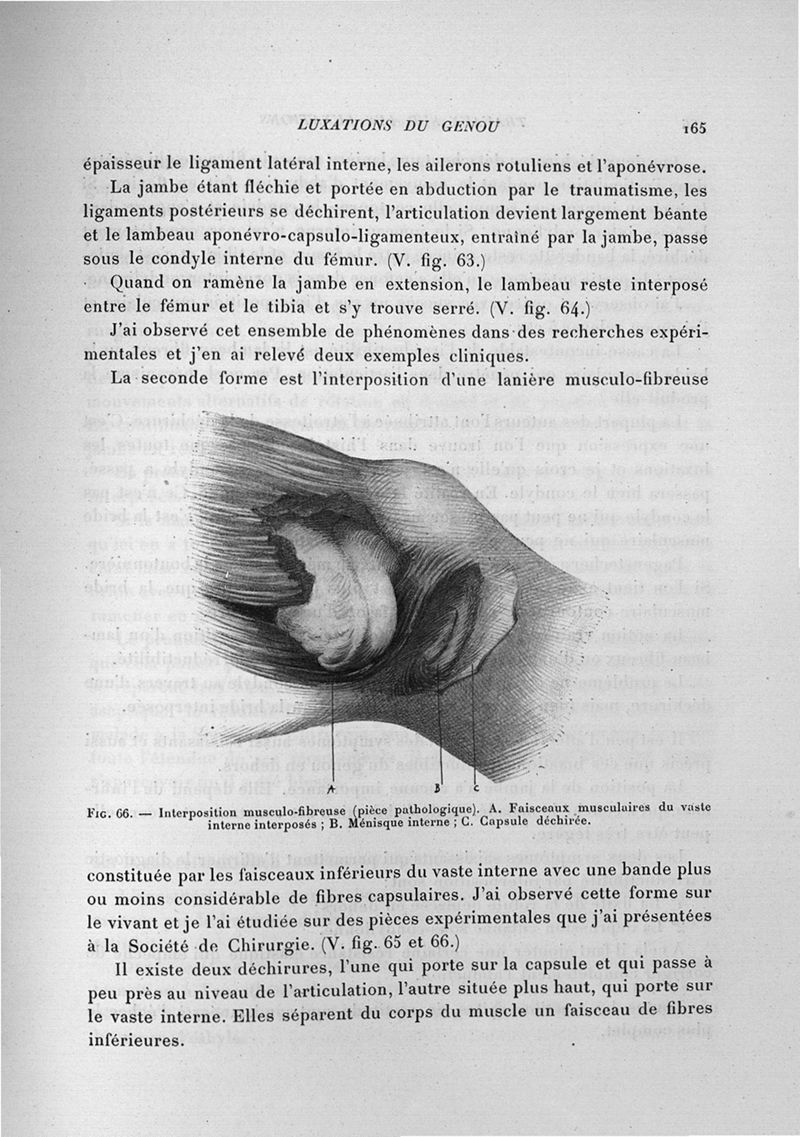 LUXATIONS DU GENOU 165

épaisseur le ligament latéral interne, les ailerons rotuliens et l'aponévrose.

La jambe étant fléchie et portée en abduction par le traumatisme, les ligaments postérieurs se déchirent, l'articulation devient largement béante et le lambeau aponévro-capsulo-ligamenteux, entraîné par la jambe, passe sous le condyle interne du fémur. (V. fig. 63.)

Quand on ramène la jambe en extension, le lambeau reste interposé entre le fémur et le tibia et s'y trouve serré. (V. fig. 64.)

J'ai observé cet ensemble de phénomènes dans des recherches expérimentales et j'en ai relevé deux exemples cliniques.

La seconde forme est l'interposition d'une lanière musculo-fibreuse

A B C

Fig. 66. — Interposition musculo-fibreuse (pièce pathologique). A. Faisceaux musculaires du vaste interne interposés ; B. Ménisque interne ; C. Capsule déchirée.

constituée par les faisceaux inférieurs du vaste interne avec une bande plus ou moins considérable de fibres capsulaires. J'ai observé cette forme sur le vivant et je l'ai étudiée sur des pièces expérimentales que j'ai présentées à la Société de Chirurgie. (V. fig. 65 et 66.)

Il existe deux déchirures, l'une qui porte sur la capsule et qui passe à peu près au niveau de l'articulation, l'autre située plus haut, qui porte sur le vaste interne. Elles séparent du corps du muscle un faisceau de fibres inférieures.